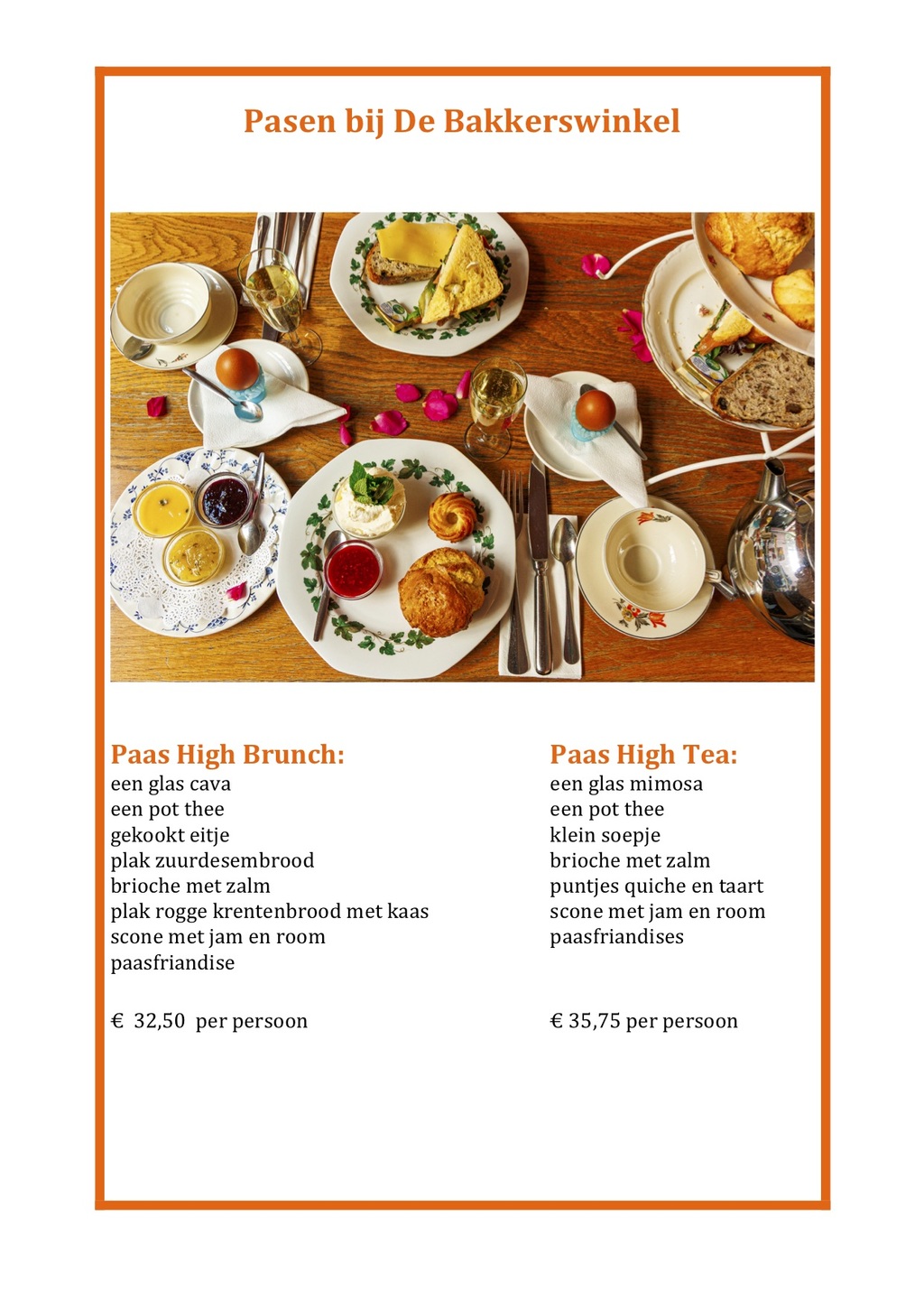 Pasen bij De Bakkerswinkel

Paas High Brunch:
een glas cava
een pot thee
gekookt eitje
plak zuurdesembrood
brioche met zalm
plak rogge krentenbrood met kaas
scone met jam en room
paasfriandise

€ 32,50 per persoon

Paas High Tea:
een glas mimosa
een pot thee
klein soepje
brioche met zalm
puntjes quiche en taart
scone met jam en room
paasfriandises

€ 35,75 per persoon